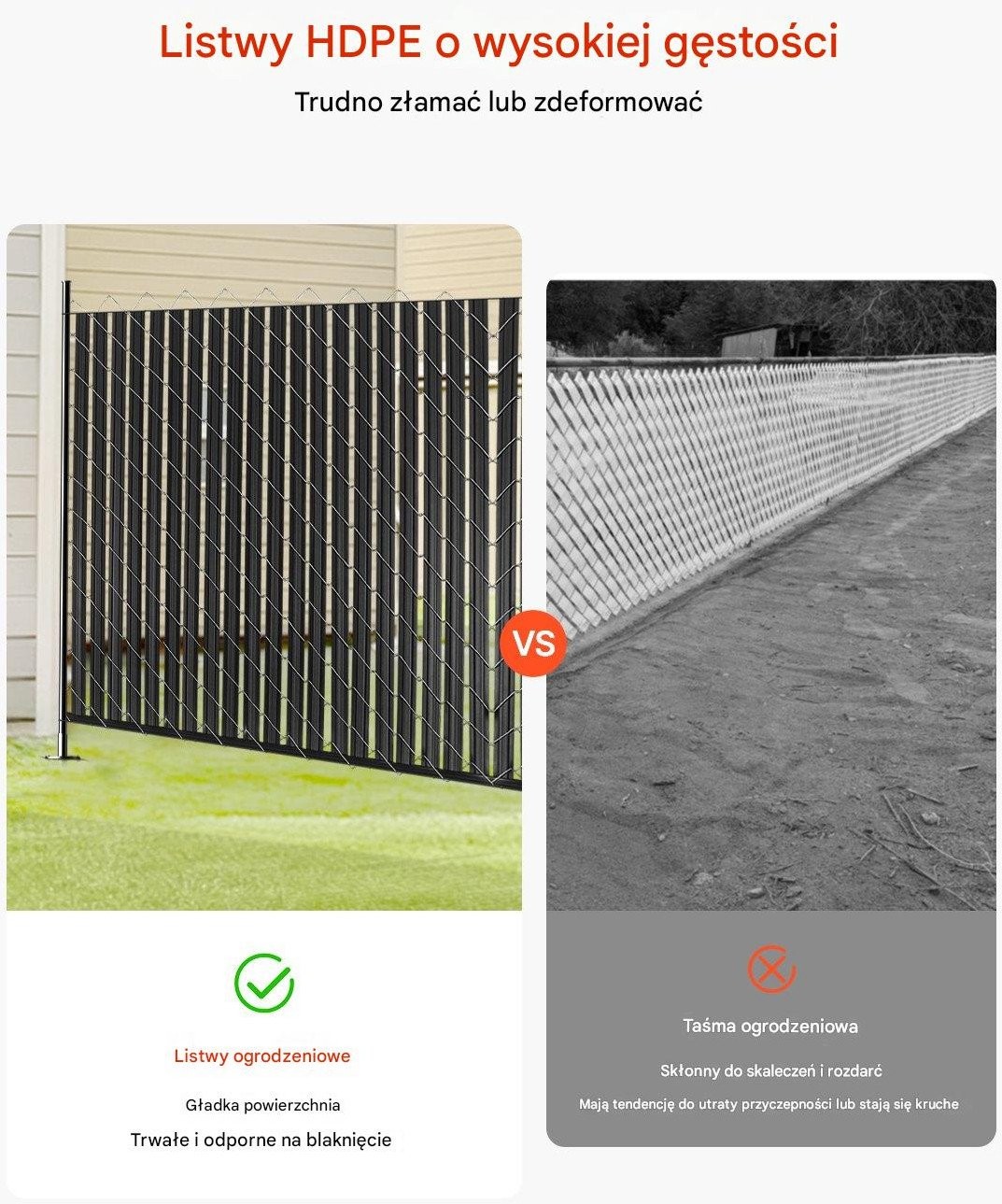 Listwy HDPE o wysokiej gęstości

Trudno złamać lub zdeformować

VS

Listwy ogrodzeniowe

Gładka powierzchnia

Trwałe i odporne na blaknięcie

Taśma ogrodzeniowa

Skłonny do skaleczeń i rozdarć

Mają tendencję do utraty przyczepności lub stają się kruche